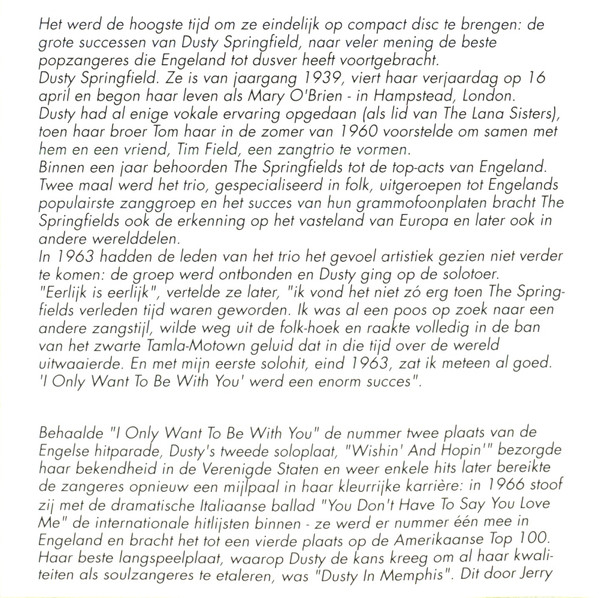 Het werd de hoogste tijd om ze eindelijk op compact disc te brengen: de grote successen van Dusty Springfield, naar veler mening de beste popzangeres die Engeland tot dusver heeft voortgebracht.
Dusty Springfield. Ze is van jaargang 1939, viert haar verjaardag op 16 april en begon haar leven als Mary O'Brien - in Hampstead, London.
Dusty had al enige vokale ervaring opgedaan (als lid van The Lana Sisters), toen haar broer Tom haar in de zomer van 1960 voorstelde om samen met hem en een vriend, Tim Field, een zangtrio te vormen.
Binnen een jaar behoorden The Springfields tot de top-acts van Engeland. Twee maal werd het trio, gespecialiseerd in folk, uitgeroepen tot Engelands populairste zanggroep en het succes van hun grammofoonplaten bracht The Springfields ook de erkenning op het vasteland van Europa en later ook in andere werelddelen.
In 1963 hadden de leden van het trio het gevoel artistiek gezien niet verder te komen: de groep werd ontbonden en Dusty ging op de solotoer.
"Eerlijk is eerlijk", vertelde ze later, "ik vond het niet zó erg toen The Springfields verleden tijd waren geworden. Ik was al een poos op zoek naar een andere zangstijl, wilde weg uit de folk-hoek en raakte volledig in de ban van het zwarte Tamla-Motown geluid dat in die tijd over de wereld uitwaaierde. En met mijn eerste solohit, eind 1963, zat ik meteen al goed. 'I Only Want To Be With You' werd een enorm succes".

Behaalde "I Only Want To Be With You" de nummer twee plaats van de Engelse hitparade, Dusty's tweede soloplaat, "Wishin' And Hopin'" bezorgde haar bekendheid in de Verenigde Staten en weer enkele hits later bereikte de zangeres opnieuw een mijlpaal in haar kleurrijke karrière: in 1966 stoof zij met de dramatische Italiaanse ballad "You Don't Have To Say You Love Me" de internationale hitlijsten binnen - ze werd er nummer één mee in Engeland en bracht het tot een vierde plaats op de Amerikaanse Top 100.
Haar beste langspeelplaat, waarop Dusty de kans kreeg om al haar kwaliteiten als soulzangeres te etaleren, was "Dusty In Memphis". Dit door Jerry